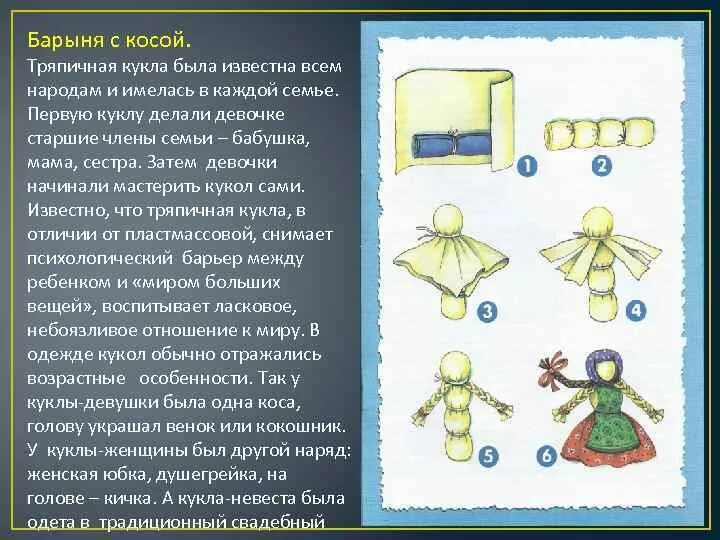 Барыня с косой.

Тряпичная кукла была известна всем народам и имелась в каждой семье. Первую куклу делали девочке старшие члены семьи – бабушка, мама, сестра. Затем девочки начинали мастерить кукол сами. Известно, что тряпичная кукла, в отличии от пластмассовой, снимает психологический барьер между ребенком и «миром больших вещей», воспитывает ласковое, небоязливое отношение к миру. В одежде кукол обычно отражались возрастные особенности. Так у куклы-девушки была одна коса, голову украшал венок или кокошник. У куклы-женщины был другой наряд: женская юбка, душегрейка, на голове – кичка. А кукла-невеста была одета в традиционный свадебный

1

2

3

4

5

6